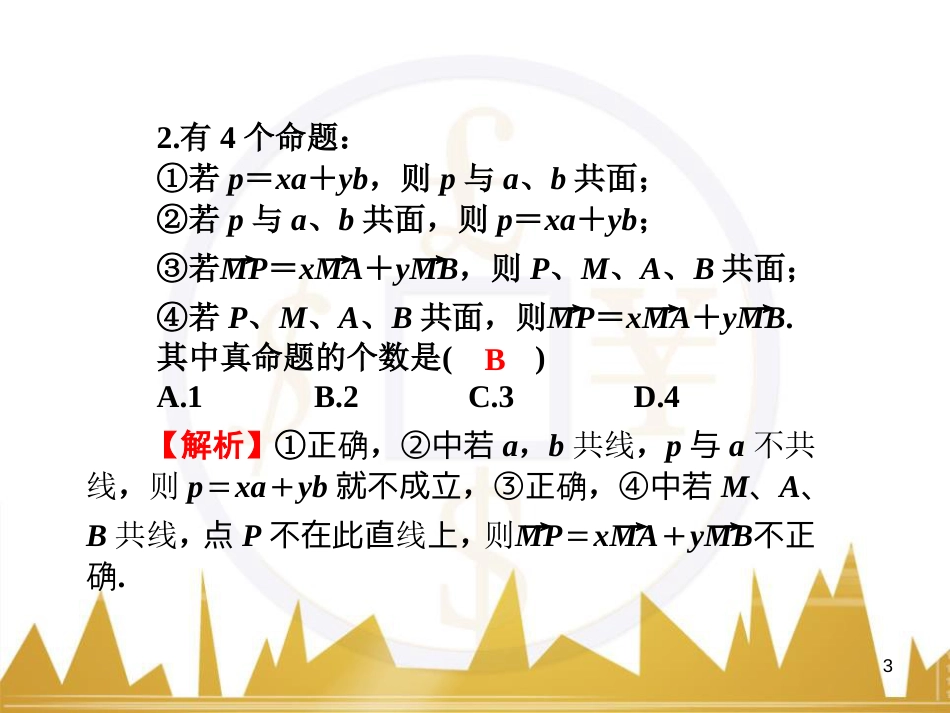 2.有 4 个命题：
①若 $p=xa+yb$，则 $p$ 与 $a$、$b$ 共面；
②若 $p$ 与 $a$、$b$ 共面，则 $p=xa+yb$；
③若$\overrightarrow{MP}=x\overrightarrow{MA}+y\overrightarrow{MB}$，则 $P$、$M$、$A$、$B$ 共面；
④若 $P$、$M$、$A$、$B$ 共面，则$\overrightarrow{MP}=x\overrightarrow{MA}+y\overrightarrow{MB}$.
其中真命题的个数是( B )
A.1 B.2 C.3 D.4

【解析】①正确，②中若 $a$，$b$ 共线，$p$ 与 $a$ 不共线，则 $p=xa+yb$ 就不成立，③正确，④中若 $M$、$A$、$B$ 共线，点 $P$ 不在此直线上，则$\overrightarrow{MP}=x\overrightarrow{MA}+y\overrightarrow{MB}$不正确.

3